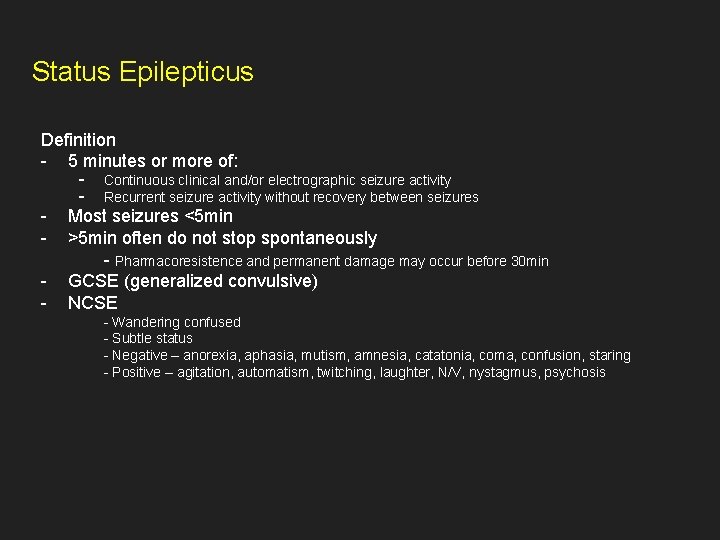 Status Epilepticus

Definition
- 5 minutes or more of:
  - Continuous clinical and/or electrographic seizure activity
  - Recurrent seizure activity without recovery between seizures
- Most seizures <5min
- >5min often do not stop spontaneously
  - Pharmacoresistence and permanent damage may occur before 30min
- GCSE (generalized convulsive)
- NCSE
  - Wandering confused
  - Subtle status
  - Negative – anorexia, aphasia, mutism, amnesia, catatonia, coma, confusion, staring
  - Positive – agitation, automatism, twitching, laughter, N/V, nystagmus, psychosis